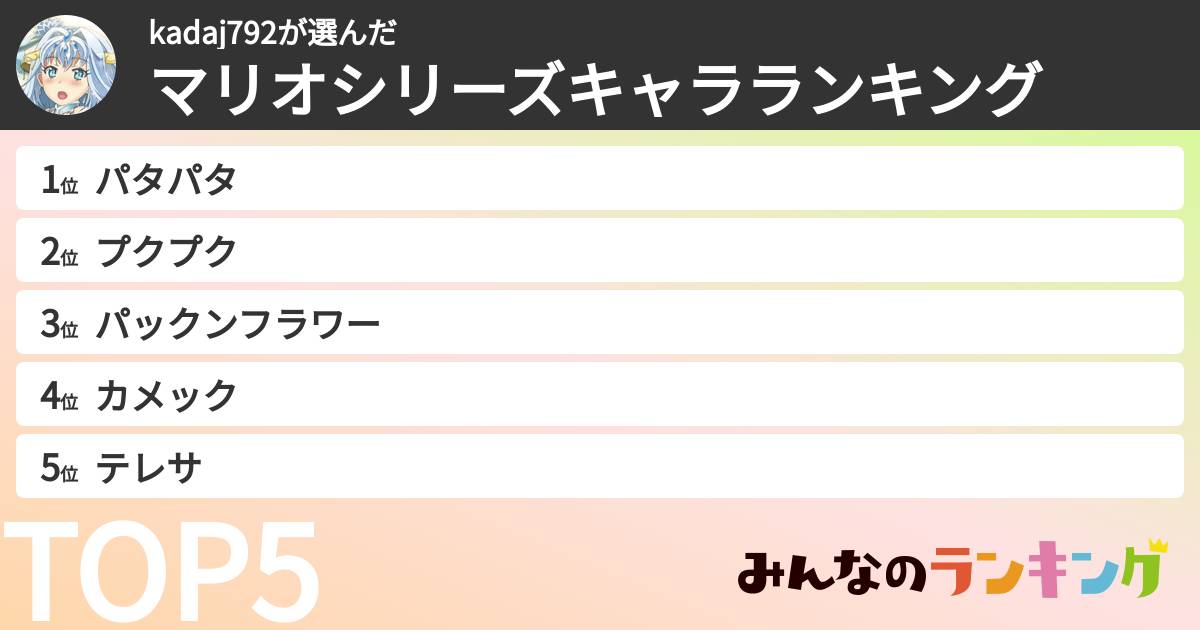 kadaj792が選んだ
マリオシリーズキャラランキング

1位 パタパタ
2位 プクプク
3位 パックンフラワー
4位 カメック
5位 テレサ

TOP5

みんなのランキング